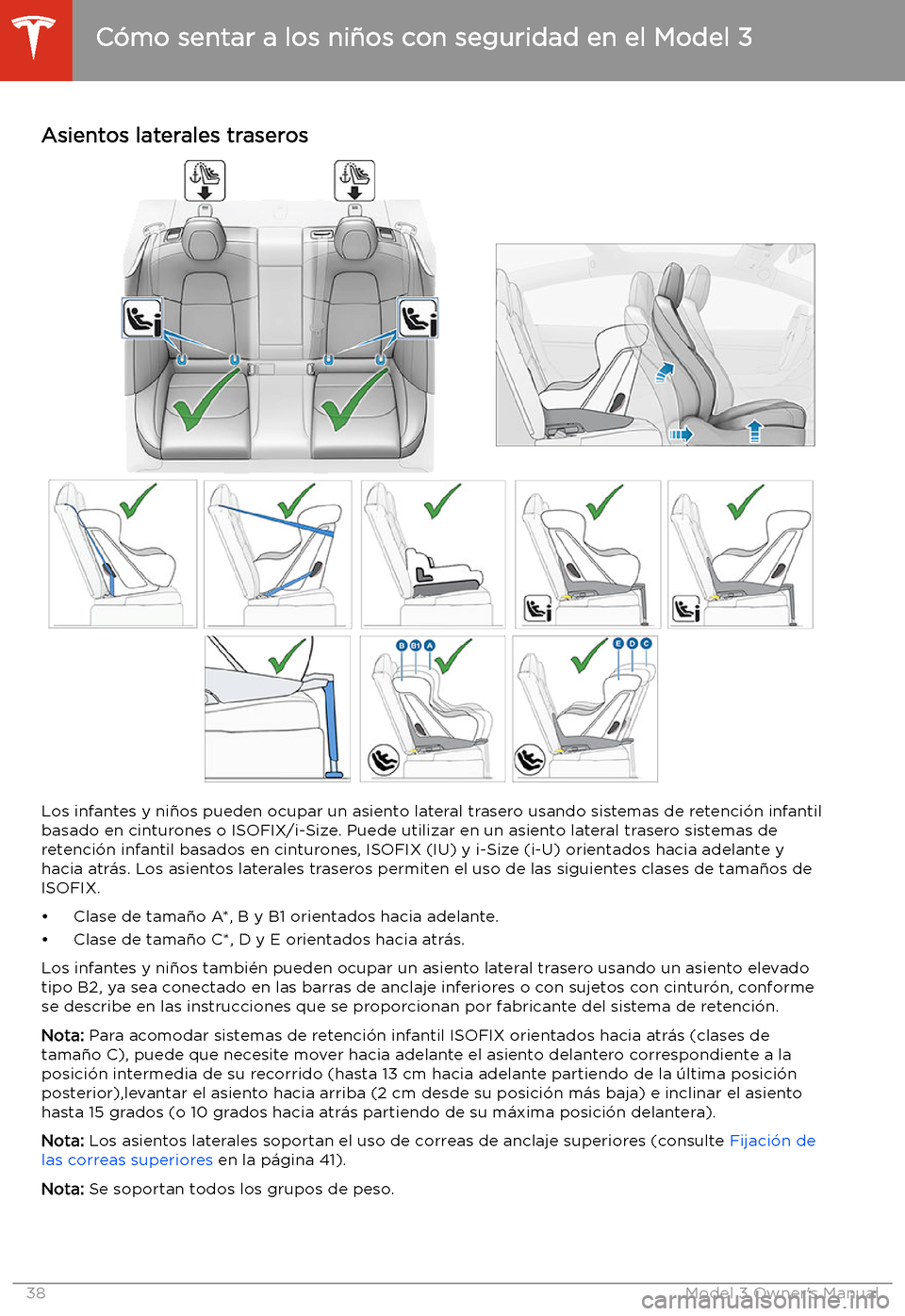 Cómo sentar a los niños con seguridad en el Model 3

Asientos laterales traseros

B B1 A

E D C

Los infantes y niños pueden ocupar un asiento lateral trasero usando sistemas de retención infantil basado en cinturones o ISOFIX/i-Size. Puede utilizar en un asiento lateral trasero sistemas de retención infantil basados en cinturones, ISOFIX (IU) y i-Size (i-U) orientados hacia adelante y hacia atrás. Los asientos laterales traseros permiten el uso de las siguientes clases de tamaños de ISOFIX.

• Clase de tamaño A*, B y B1 orientados hacia adelante.
• Clase de tamaño C*, D y E orientados hacia atrás.

Los infantes y niños también pueden ocupar un asiento lateral trasero usando un asiento elevado tipo B2, ya sea conectado en las barras de anclaje inferiores o con sujetos con cinturón, conforme se describe en las instrucciones que se proporcionan por fabricante del sistema de retención.

Nota: Para acomodar sistemas de retención infantil ISOFIX orientados hacia atrás (clases de tamaño C), puede que necesite mover hacia adelante el asiento delantero correspondiente a la posición intermedia de su recorrido (hasta 13 cm hacia adelante partiendo de la última posición posterior),levantar el asiento hacia arriba (2 cm desde su posición más baja) e inclinar el asiento hasta 15 grados (o 10 grados hacia atrás partiendo de su máxima posición delantera).

Nota: Los asientos laterales soportan el uso de correas de anclaje superiores (consulte Fijación de las correas superiores en la página 41).

Nota: Se soportan todos los grupos de peso.

38 Model 3 Owner's Manual

carmanualsonline.info